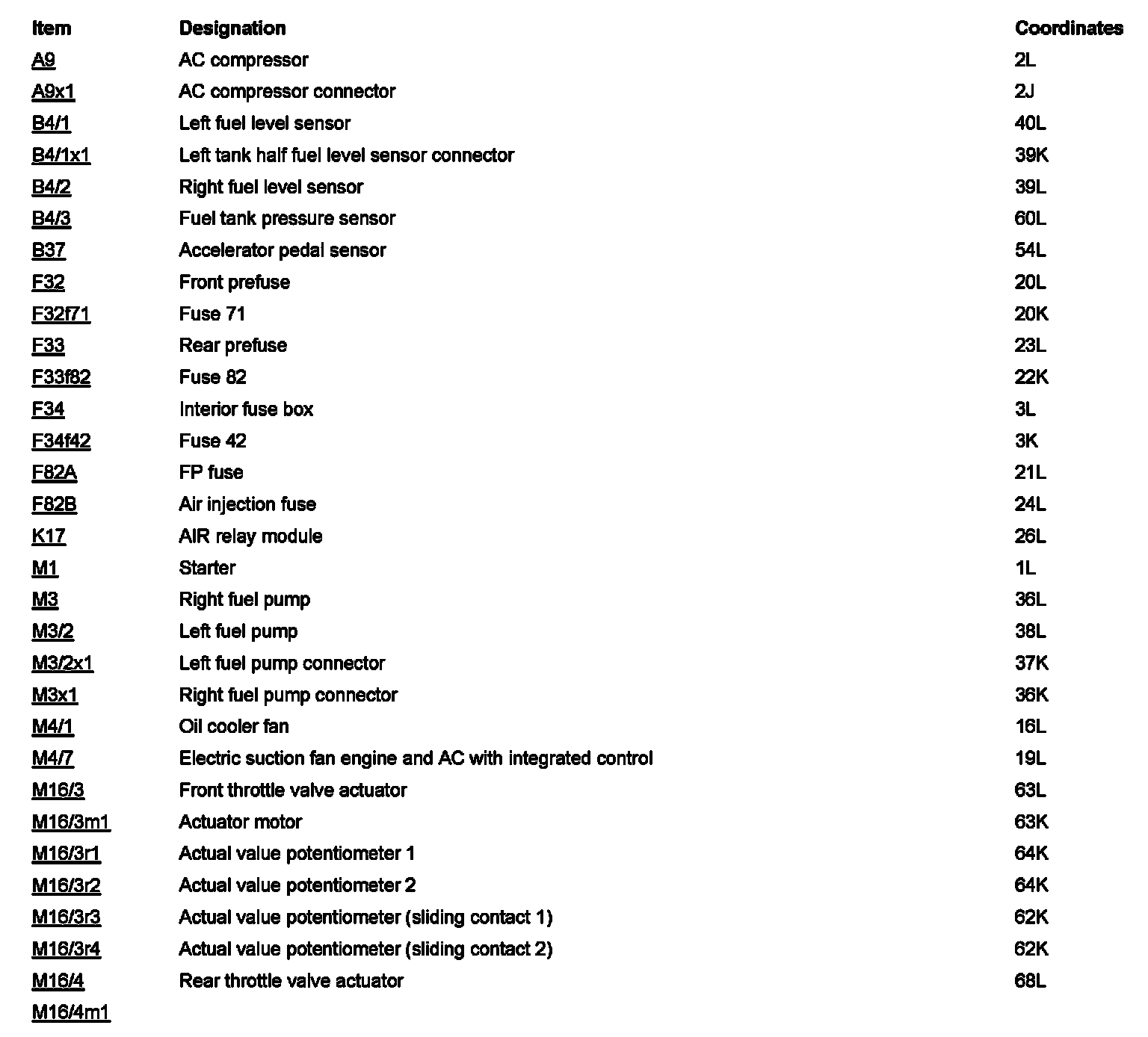 | Item | Designation | Coordinates |
|---|---|---|
| A9 | AC compressor | 2L |
| A9x1 | AC compressor connector | 2J |
| B4/1 | Left fuel level sensor | 40L |
| B4/1x1 | Left tank half fuel level sensor connector | 39K |
| B4/2 | Right fuel level sensor | 39L |
| B4/3 | Fuel tank pressure sensor | 60L |
| B37 | Accelerator pedal sensor | 54L |
| F32 | Front prefuse | 20L |
| F32f71 | Fuse 71 | 20K |
| F33 | Rear prefuse | 23L |
| F33f82 | Fuse 82 | 22K |
| F34 | Interior fuse box | 3L |
| F34f42 | Fuse 42 | 3K |
| F82A | FP fuse | 21L |
| F82B | Air injection fuse | 24L |
| K17 | AIR relay module | 26L |
| M1 | Starter | 1L |
| M3 | Right fuel pump | 36L |
| M3/2 | Left fuel pump | 38L |
| M3/2x1 | Left fuel pump connector | 37K |
| M3x1 | Right fuel pump connector | 36K |
| M4/1 | Oil cooler fan | 16L |
| M4/7 | Electric suction fan engine and AC with integrated control | 19L |
| M16/3 | Front throttle valve actuator | 63L |
| M16/3m1 | Actuator motor | 63K |
| M16/3r1 | Actual value potentiometer 1 | 64K |
| M16/3r2 | Actual value potentiometer 2 | 64K |
| M16/3r3 | Actual value potentiometer (sliding contact 1) | 62K |
| M16/3r4 | Actual value potentiometer (sliding contact 2) | 62K |
| M16/4 | Rear throttle valve actuator | 68L |
| M16/4m1 | | |